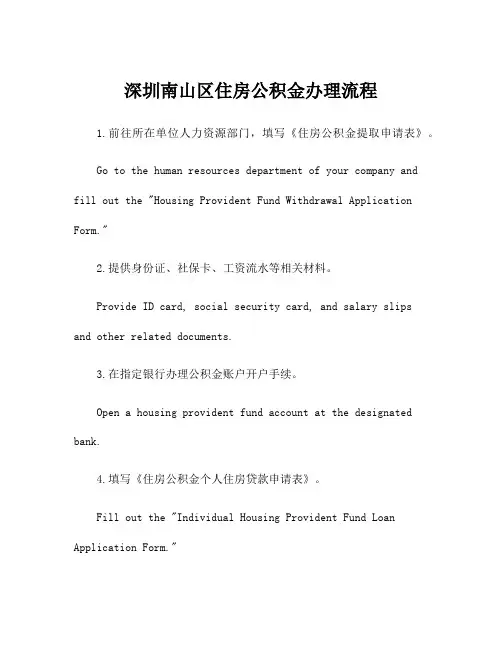 深圳南山区住房公积金办理流程

1.前往所在单位人力资源部门，填写《住房公积金提取申请表》。

Go to the human resources department of your company and fill out the "Housing Provident Fund Withdrawal Application Form."

2.提供身份证、社保卡、工资流水等相关材料。

Provide ID card, social security card, and salary slips and other related documents.

3.在指定银行办理公积金账户开户手续。

Open a housing provident fund account at the designated bank.

4.填写《住房公积金个人住房贷款申请表》。

Fill out the "Individual Housing Provident Fund Loan Application Form."